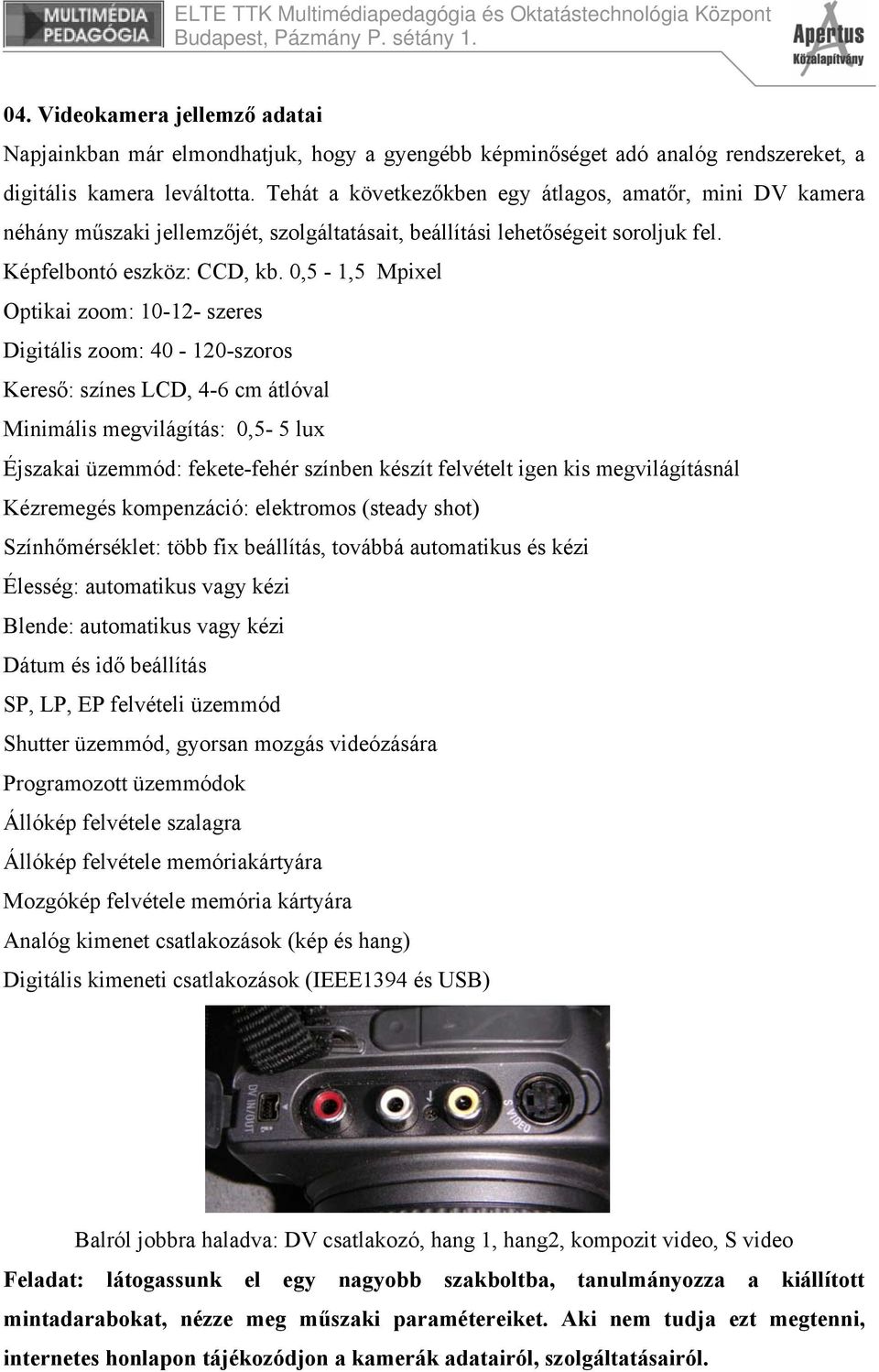 MULTIMÉDIA PEDAGÓGIA

ELTE TTK Multimédiapedagógia és Oktatástechnológia Központ
Budapest, Pázmány P. sétány 1.

Apertus Közalapítvány

04. Videokamera jellemző adatai

Napjainkban már elmondhatjuk, hogy a gyengébb képminőséget adó analóg rendszereket, a digitális kamera leváltotta. Tehát a következőkben egy átlagos, amatőr, mini DV kamera néhány műszaki jellemzőjét, szolgáltatásait, beállítási lehetőségeit soroljuk fel.

Képfelbontó eszköz: CCD, kb. 0,5 - 1,5 Mpixel

Optikai zoom: 10-12- szeres

Digitális zoom: 40 - 120-szoros

Kereső: színes LCD, 4-6 cm átlóval

Minimális megvilágítás: 0,5- 5 lux

Éjszakai üzemmód: fekete-fehér színben készít felvételt igen kis megvilágításnál

Kézremegés kompenzáció: elektromos (steady shot)

Színhőmérséklet: több fix beállítás, továbbá automatikus és kézi

Élesség: automatikus vagy kézi

Blende: automatikus vagy kézi

Dátum és idő beállítás

SP, LP, EP felvételi üzemmód

Shutter üzemmód, gyorsan mozgás videózására

Programozott üzemmódok

Állókép felvétele szalagra

Állókép felvétele memóriakártyára

Mozgókép felvétele memória kártyára

Analóg kimenet csatlakozások (kép és hang)

Digitális kimeneti csatlakozások (IEEE1394 és USB)

DV IN/OUT

S VIDEO

Balról jobbra haladva: DV csatlakozó, hang 1, hang2, kompozit video, S video

Feladat: látogassunk el egy nagyobb szakboltba, tanulmányozza a kiállított mintadarabokat, nézze meg műszaki paramétereiket. Aki nem tudja ezt megtenni, internetes honlapon tájékozódjon a kamerák adatairól, szolgáltatásairól.